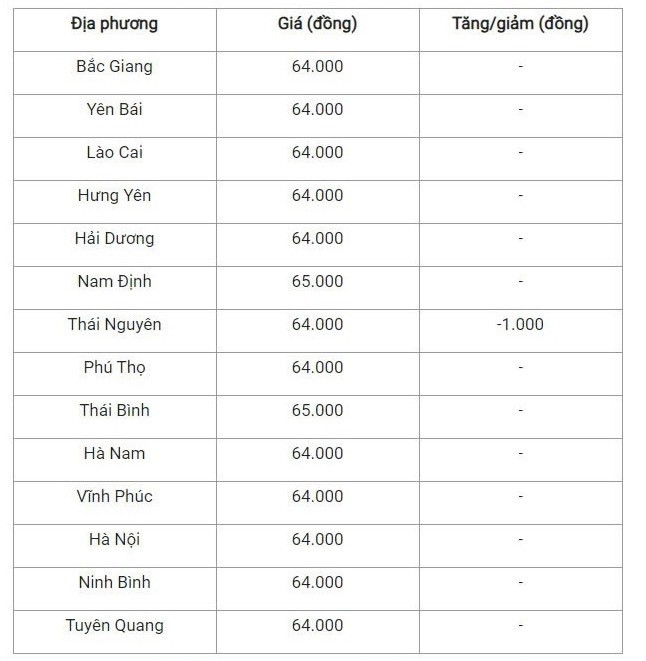 | Địa phương | Giá (đồng) | Tăng/giảm (đồng) |
|---|---|---|
| Bắc Giang | 64.000 | - |
| Yên Bái | 64.000 | - |
| Lào Cai | 64.000 | - |
| Hưng Yên | 64.000 | - |
| Hải Dương | 64.000 | - |
| Nam Định | 65.000 | - |
| Thái Nguyên | 64.000 | -1.000 |
| Phú Thọ | 64.000 | - |
| Thái Bình | 65.000 | - |
| Hà Nam | 64.000 | - |
| Vĩnh Phúc | 64.000 | - |
| Hà Nội | 64.000 | - |
| Ninh Bình | 64.000 | - |
| Tuyên Quang | 64.000 | - |